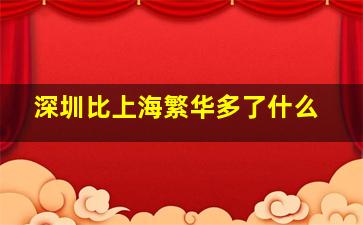 深圳比上海繁华多了什么